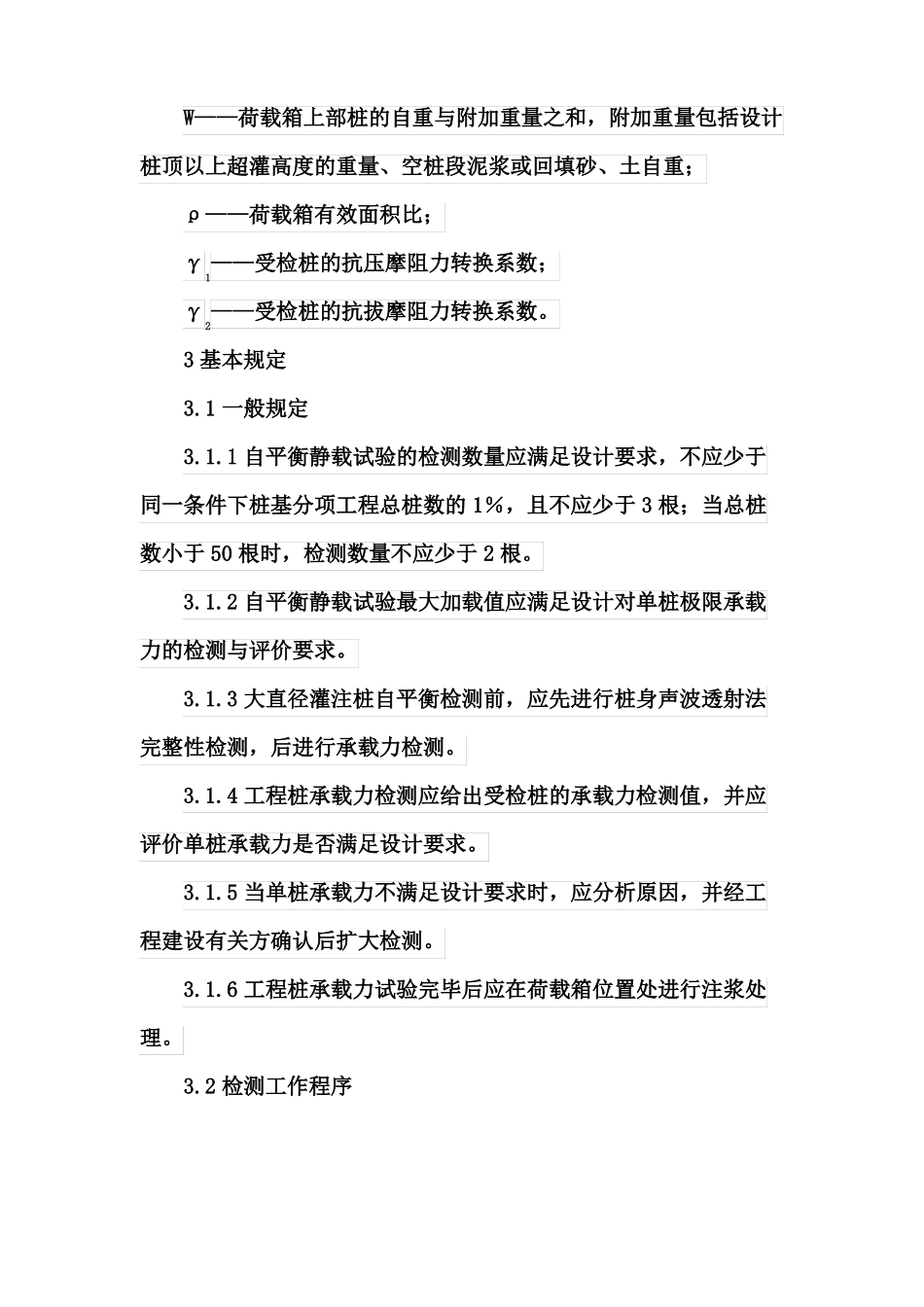 W——荷载箱上部桩的自重与附加重量之和，附加重量包括设计桩顶以上超灌高度的重量、空桩段泥浆或回填砂、土自重；

ρ——荷载箱有效面积比；

$\gamma_1$——受检桩的抗压摩阻力转换系数；

$\gamma_2$——受检桩的抗拔摩阻力转换系数。

3 基本规定

3.1 一般规定

3.1.1 自平衡静载试验的检测数量应满足设计要求，不应少于同一条件下桩基分项工程总桩数的 1%，且不应少于 3 根；当总桩数小于 50 根时，检测数量不应少于 2 根。

3.1.2 自平衡静载试验最大加载值应满足设计对单桩极限承载力的检测与评价要求。

3.1.3 大直径灌注桩自平衡检测前，应先进行桩身声波透射法完整性检测，后进行承载力检测。

3.1.4 工程桩承载力检测应给出受检桩的承载力检测值，并应评价单桩承载力是否满足设计要求。

3.1.5 当单桩承载力不满足设计要求时，应分析原因，并经工程建设有关方确认后扩大检测。

3.1.6 工程桩承载力试验完毕后应在荷载箱位置处进行注浆处理。

3.2 检测工作程序